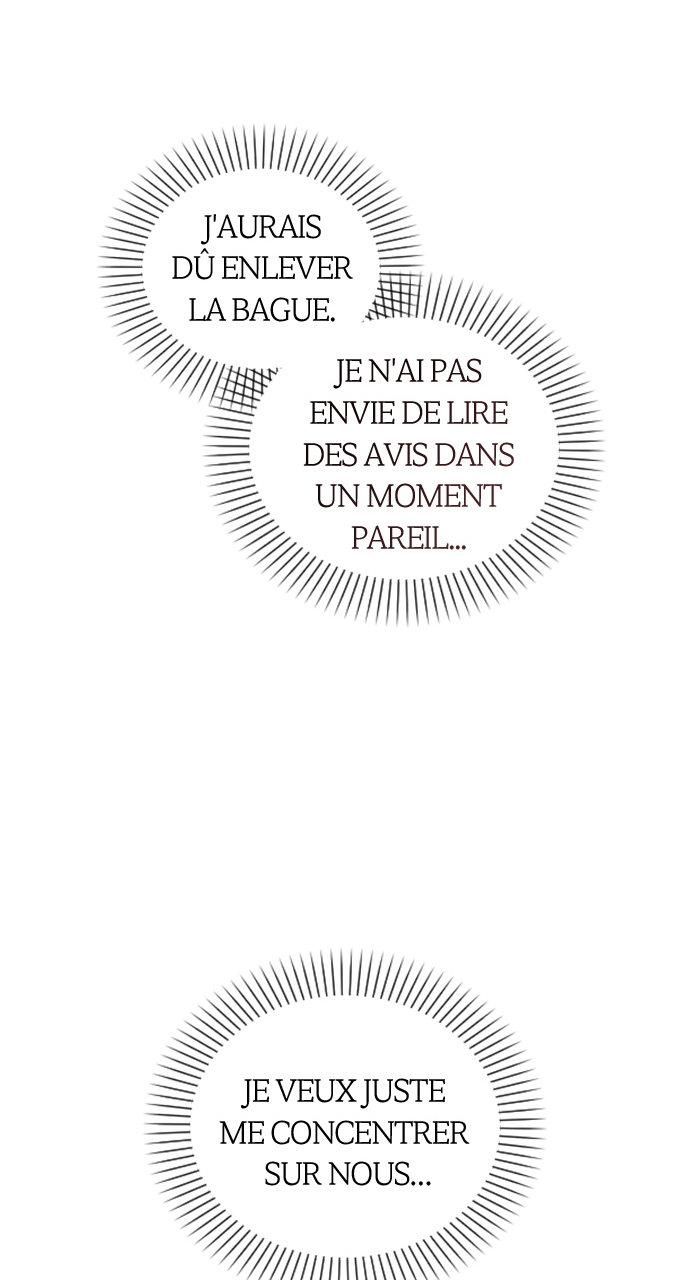 J'AURAIS DÛ ENLEVER LA BAGUE.

JE N'AI PAS ENVIE DE LIRE DES AVIS DANS UN MOMENT PAREIL...

JE VEUX JUSTE ME CONCENTRER SUR NOUS...